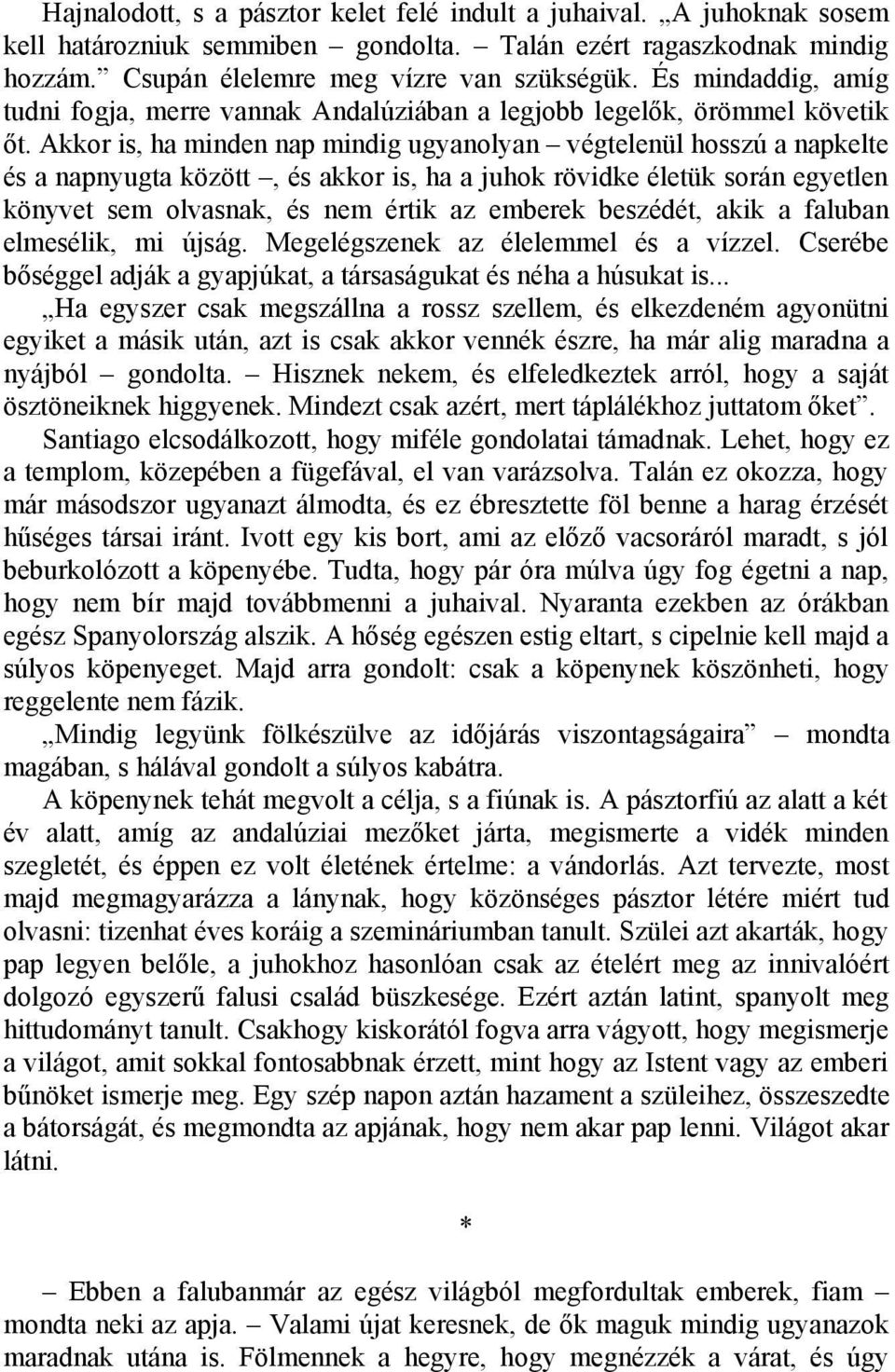 Hajnalodott, s a pásztor kelet felé indult a juhaival. „A juhoknak sosem kell határozniuk semmiben – gondolta. – Talán ezért ragaszkodnak mindig hozzám.” Csupán élelemre meg vízre van szükségük. És mindaddig, amíg tudni fogja, merre vannak Andalúziában a legjobb legelők, örömmel követik őt. Akkor is, ha minden nap mindig ugyanolyan – végtelenül hosszú a napkelte és a napnyugta között –, és akkor is, ha a juhok rövidke életük során egyetlen könyvet sem olvasnak, és nem értik az emberek beszédét, akik a faluban elmesélik, mi újság. Megelégszenek az élelemmel és a vízzel. Cserébe bőséggel adják a gyapjúkat, a társaságukat és néha a húsukat is...

„Ha egyszer csak megszállna a rossz szellem, és elkezdeném agyonütni egyiket a másik után, azt is csak akkor vennék észre, ha már alig maradna a nyájból – gondolta. – Hisznek nekem, és elfeledkeztek arról, hogy a saját ösztöneiknek higgyenek. Mindezt csak azért, mert táplálékhoz juttatom őket”.

Santiago elcsodálkozott, hogy miféle gondolatai támadnak. Lehet, hogy ez a templom, közepében a fügefával, el van varázsolva. Talán ez okozza, hogy már másodszor ugyanazt álmodta, és ez ébresztette föl benne a harag érzését hűséges társai iránt. Ivott egy kis bort, ami az előző vacsoráról maradt, s jól beburkolózott a köpenyébe. Tudta, hogy pár óra múlva úgy fog égetni a nap, hogy nem bír majd továbbmenni a juhaival. Nyaranta ezekben az órákban egész Spanyolország alszik. A hőség egészen estig eltart, s cipelnie kell majd a súlyos köpenyeget. Majd arra gondolt: csak a köpenynek köszönheti, hogy reggelente nem fázik.

„Mindig legyünk fölkészülve az időjárás viszontagságaira” – mondta magában, s hálával gondolt a súlyos kabátra.

A köpenynek tehát megvolt a célja, s a fiúnak is. A pásztorfiú az alatt a két év alatt, amíg az andalúziai mezőket járta, megismerte a vidék minden szegletét, és éppen ez volt életének értelme: a vándorlás. Azt tervezte, most majd megmagyarázza a lánynak, hogy közönséges pásztor létére miért tud olvasni: tizenhat éves koráig a szemináriumban tanult. Szülei azt akarták, hogy pap legyen belőle, a juhokhoz hasonlóan csak az ételért meg az innivalóért dolgozó egyszerű falusi család büszkesége. Ezért aztán latint, spanyolt meg hittudományt tanult. Csakhogy kiskorától fogva arra vágyott, hogy megismerje a világot, amit sokkal fontosabbnak érzett, mint hogy az Istent vagy az emberi bűnöket ismerje meg. Egy szép napon aztán hazament a szüleihez, összeszedte a bátorságát, és megmondta az apjának, hogy nem akar pap lenni. Világot akar látni.

*

– Ebben a falubanmár az egész világból megfordultak emberek, fiam – mondta neki az apja. – Valami újat keresnek, de ők maguk mindig ugyanazok maradnak utána is. Fölmennek a hegyre, hogy megnézzék a várat, és úgy